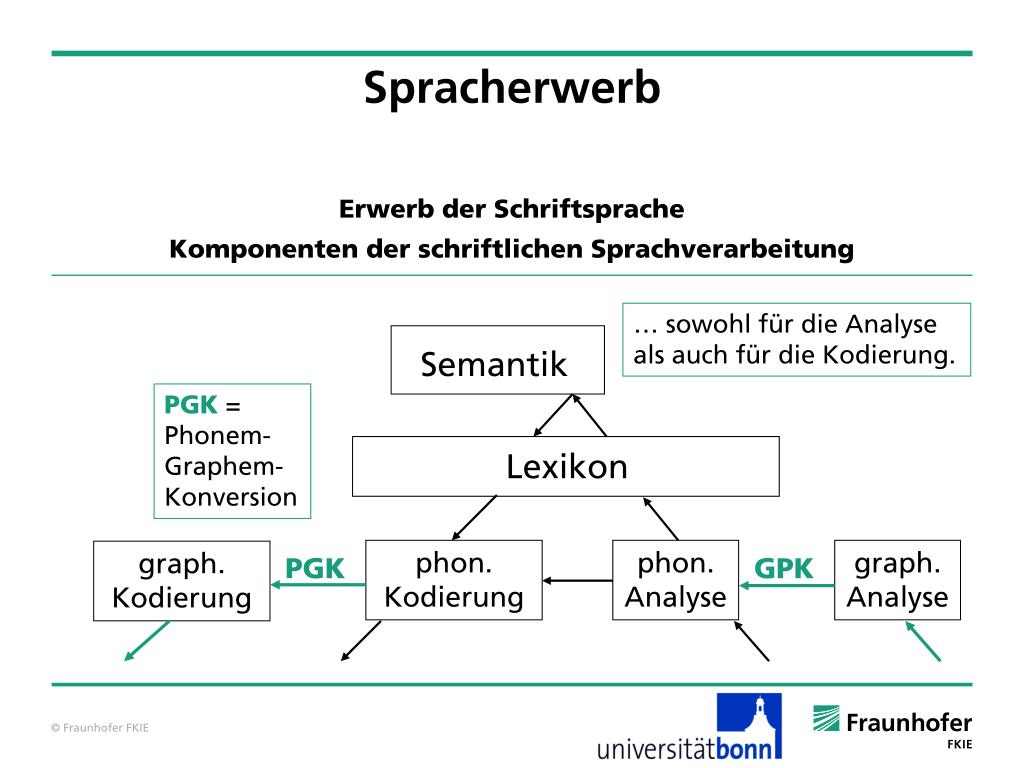 Spracherwerb

Erwerb der Schriftsprache

Komponenten der schriftlichen Sprachverarbeitung

… sowohl für die Analyse als auch für die Kodierung.

Semantik

PGK = Phonem-Graphem-Konversion

Lexikon

graph. Kodierung

PGK

phon. Kodierung

phon. Analyse

GPK

graph. Analyse

© Fraunhofer FKIE

universitätbonn

Fraunhofer FKIE